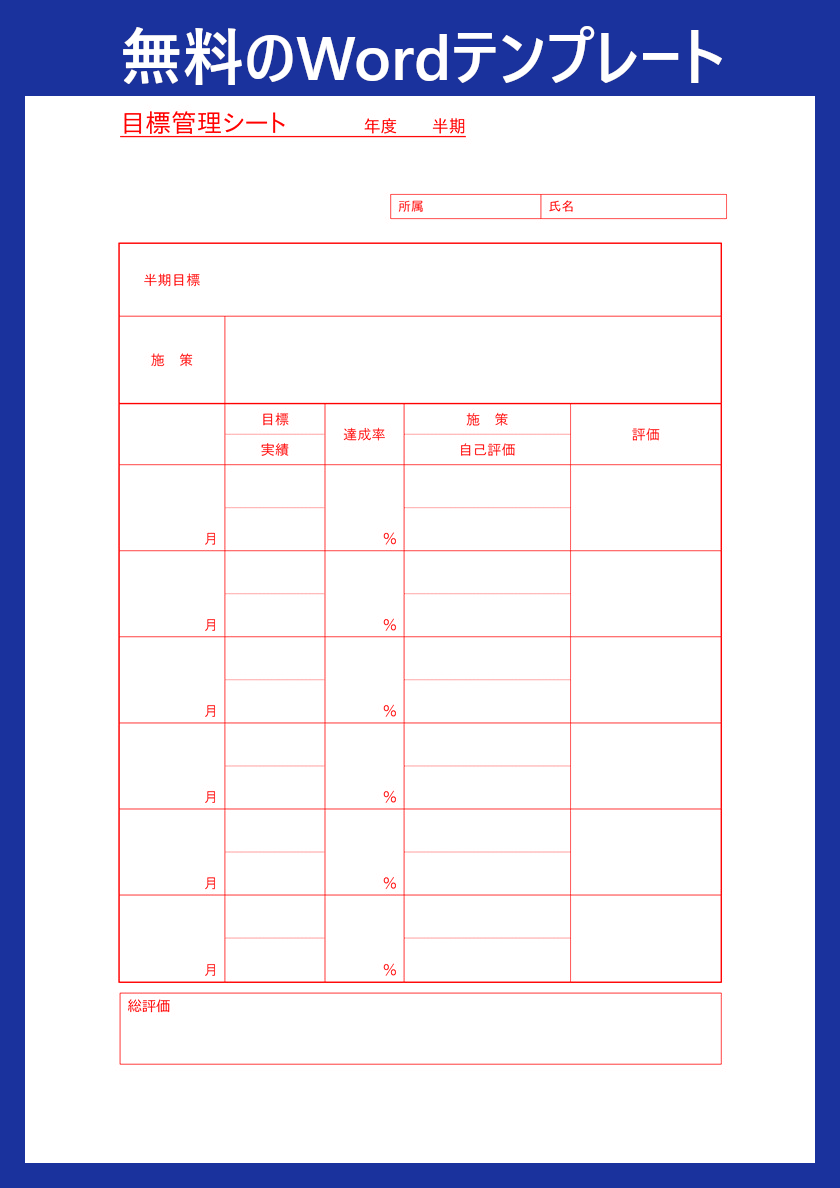 無料のWordテンプレート

目標管理シート　　年度　半期

| 所属 | 氏名 |
|---|---|

半期目標

施　策

| | 目標 / 実績 | 達成率 | 施　策 / 自己評価 | 評価 |
|---|---|---|---|---|
| 月 | | % | | |
| 月 | | % | | |
| 月 | | % | | |
| 月 | | % | | |
| 月 | | % | | |
| 月 | | % | | |

総評価